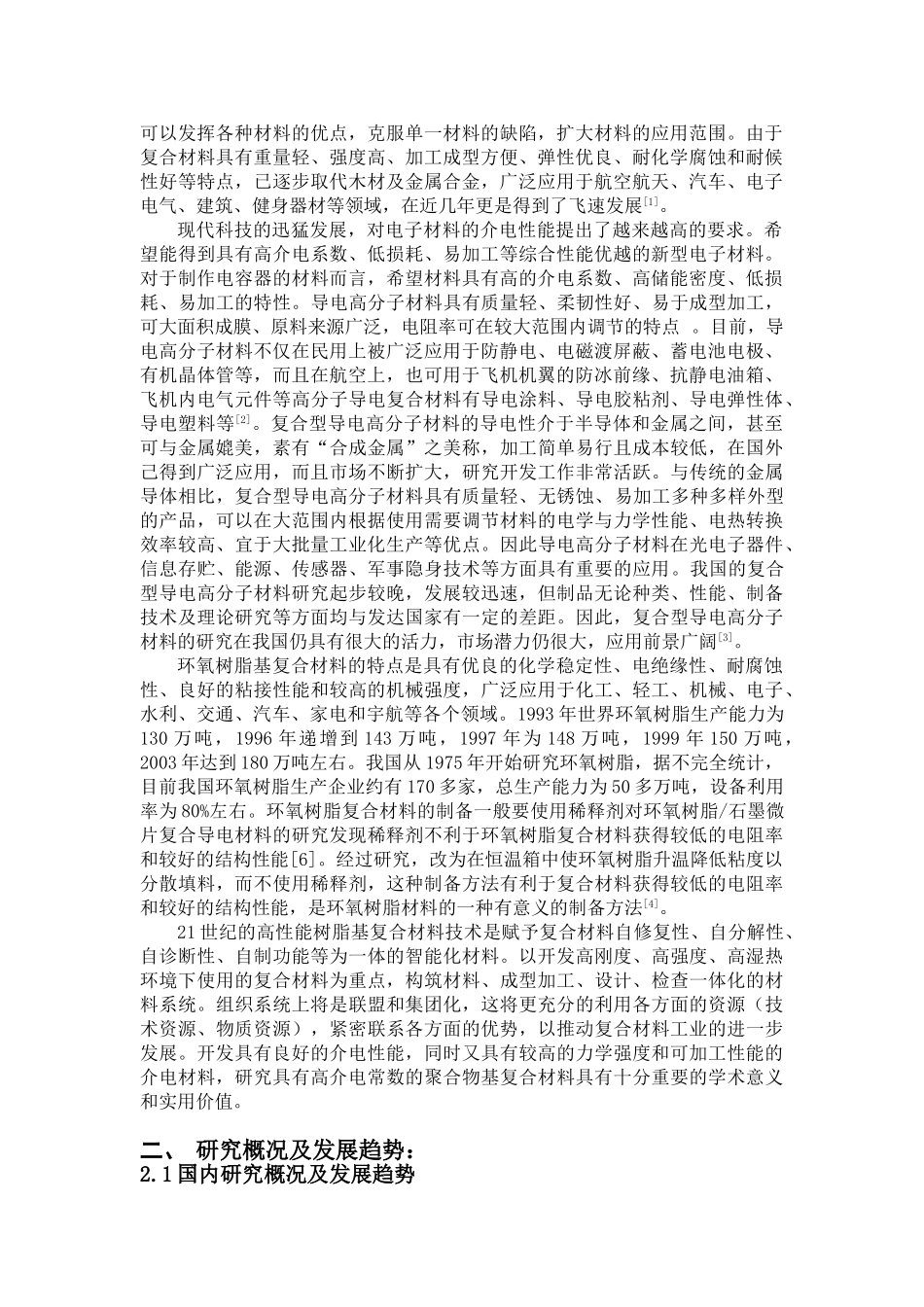 可以发挥各种材料的优点，克服单一材料的缺陷，扩大材料的应用范围。由于复合材料具有重量轻、强度高、加工成型方便、弹性优良、耐化学腐蚀和耐候性好等特点，已逐步取代木材及金属合金，广泛应用于航空航天、汽车、电子电气、建筑、健身器材等领域，在近几年更是得到了飞速发展$^{[1]}$。

现代科技的迅猛发展，对电子材料的介电性能提出了越来越高的要求。希望能得到具有高介电系数、低损耗、易加工等综合性能优越的新型电子材料。对于制作电容器的材料而言，希望材料具有高的介电系数、高储能密度、低损耗、易加工的特性。导电高分子材料具有质量轻、柔韧性好、易于成型加工，可大面积成膜、原料来源广泛，电阻率可在较大范围内调节的特点 。目前，导电高分子材料不仅在民用上被广泛应用于防静电、电磁渡屏蔽、蓄电池电极、有机晶体管等，而且在航空上，也可用于飞机机翼的防冰前缘、抗静电油箱、飞机内电气元件等高分子导电复合材料有导电涂料、导电胶粘剂、导电弹性体、导电塑料等$^{[2]}$。复合型导电高分子材料的导电性介于半导体和金属之间，甚至可与金属媲美，素有“合成金属”之美称，加工简单易行且成本较低，在国外已得到广泛应用，而且市场不断扩大，研究开发工作非常活跃。与传统的金属导体相比，复合型导电高分子材料具有质量轻、无锈蚀、易加工多种多样外型的产品，可以在大范围内根据使用需要调节材料的电学与力学性能、电热转换效率较高、宜于大批量工业化生产等优点。因此导电高分子材料在光电子器件、信息存贮、能源、传感器、军事隐身技术等方面具有重要的应用。我国的复合型导电高分子材料研究起步较晚，发展较迅速，但制品无论种类、性能、制备技术及理论研究等方面均与发达国家有一定的差距。因此，复合型导电高分子材料的研究在我国仍具有很大的活力，市场潜力仍很大，应用前景广阔$^{[3]}$。

环氧树脂基复合材料的特点是具有优良的化学稳定性、电绝缘性、耐腐蚀性、良好的粘接性能和较高的机械强度，广泛应用于化工、轻工、机械、电子、水利、交通、汽车、家电和宇航等各个领域。1993 年世界环氧树脂生产能力为 130 万吨，1996 年递增到 143 万吨，1997 年为 148 万吨，1999 年 150 万吨，2003 年达到 180 万吨左右。我国从 1975 年开始研究环氧树脂，据不完全统计，目前我国环氧树脂生产企业约有 170 多家，总生产能力为 50 多万吨，设备利用率为 80%左右。环氧树脂复合材料的制备一般要使用稀释剂对环氧树脂/石墨微片复合导电材料的研究发现稀释剂不利于环氧树脂复合材料获得较低的电阻率和较好的结构性能[6]。经过研究，改为在恒温箱中使环氧树脂升温降低粘度以分散填料，而不使用稀释剂，这种制备方法有利于复合材料获得较低的电阻率和较好的结构性能，是环氧树脂材料的一种有意义的制备方法$^{[4]}$。

21 世纪的高性能树脂基复合材料技术是赋予复合材料自修复性、自分解性、自诊断性、自制功能等为一体的智能化材料。以开发高刚度、高强度、高湿热环境下使用的复合材料为重点，构筑材料、成型加工、设计、检查一体化的材料系统。组织系统上将是联盟和集团化，这将更充分的利用各方面的资源（技术资源、物质资源），紧密联系各方面的优势，以推动复合材料工业的进一步发展。开发具有良好的介电性能，同时又具有较高的力学强度和可加工性能的介电材料，研究具有高介电常数的聚合物基复合材料具有十分重要的学术意义和实用价值。

二、 研究概况及发展趋势：
2.1 国内研究概况及发展趋势